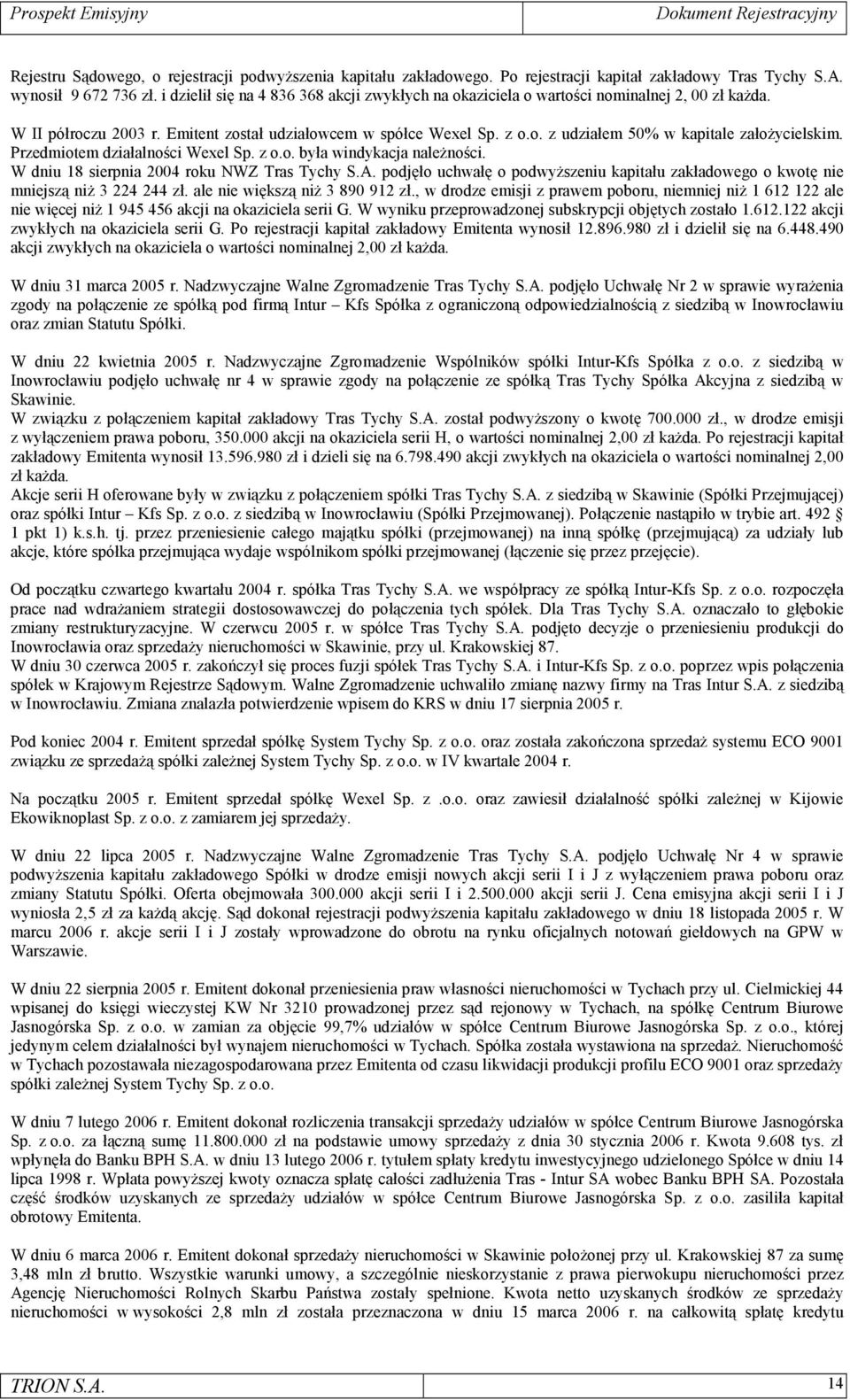 Prospekt Emisyjny Dokument Rejestracyjny

Rejestru Sądowego, o rejestracji podwyższenia kapitału zakładowego. Po rejestracji kapitał zakładowy Tras Tychy S.A. wynosił 9 672 736 zł. i dzielił się na 4 836 368 akcji zwykłych na okaziciela o wartości nominalnej 2, 00 zł każda.

W II półroczu 2003 r. Emitent został udziałowcem w spółce Wexel Sp. z o.o. z udziałem 50% w kapitale założycielskim. Przedmiotem działalności Wexel Sp. z o.o. była windykacja należności.
W dniu 18 sierpnia 2004 roku NWZ Tras Tychy S.A. podjęło uchwałę o podwyższeniu kapitału zakładowego o kwotę nie mniejszą niż 3 224 244 zł. ale nie większą niż 3 890 912 zł., w drodze emisji z prawem poboru, niemniej niż 1 612 122 ale nie więcej niż 1 945 456 akcji na okaziciela serii G. W wyniku przeprowadzonej subskrypcji objętych zostało 1.612.122 akcji zwykłych na okaziciela serii G. Po rejestracji kapitał zakładowy Emitenta wynosił 12.896.980 zł i dzielił się na 6.448.490 akcji zwykłych na okaziciela o wartości nominalnej 2,00 zł każda.

W dniu 31 marca 2005 r. Nadzwyczajne Walne Zgromadzenie Tras Tychy S.A. podjęło Uchwałę Nr 2 w sprawie wyrażenia zgody na połączenie ze spółką pod firmą Intur – Kfs Spółka z ograniczoną odpowiedzialnością z siedzibą w Inowrocławiu oraz zmian Statutu Spółki.

W dniu 22 kwietnia 2005 r. Nadzwyczajne Zgromadzenie Wspólników spółki Intur-Kfs Spółka z o.o. z siedzibą w Inowrocławiu podjęło uchwałę nr 4 w sprawie zgody na połączenie ze spółką Tras Tychy Spółka Akcyjna z siedzibą w Skawinie.
W związku z połączeniem kapitał zakładowy Tras Tychy S.A. został podwyższony o kwotę 700.000 zł., w drodze emisji z wyłączeniem prawa poboru, 350.000 akcji na okaziciela serii H, o wartości nominalnej 2,00 zł każda. Po rejestracji kapitał zakładowy Emitenta wynosił 13.596.980 zł i dzieli się na 6.798.490 akcji zwykłych na okaziciela o wartości nominalnej 2,00 zł każda.
Akcje serii H oferowane były w związku z połączeniem spółki Tras Tychy S.A. z siedzibą w Skawinie (Spółki Przejmującej) oraz spółki Intur – Kfs Sp. z o.o. z siedzibą w Inowrocławiu (Spółki Przejmowanej). Połączenie nastąpiło w trybie art. 492 § 1 pkt 1) k.s.h. tj. przez przeniesienie całego majątku spółki (przejmowanej) na inną spółkę (przejmującą) za udziały lub akcje, które spółka przejmująca wydaje wspólnikom spółki przejmowanej (łączenie się przez przejęcie).

Od początku czwartego kwartału 2004 r. spółka Tras Tychy S.A. we współpracy ze spółką Intur-Kfs Sp. z o.o. rozpoczęła prace nad wdrażaniem strategii dostosowawczej do połączenia tych spółek. Dla Tras Tychy S.A. oznaczało to głębokie zmiany restrukturyzacyjne. W czerwcu 2005 r. w spółce Tras Tychy S.A. podjęto decyzje o przeniesieniu produkcji do Inowrocławia oraz sprzedaży nieruchomości w Skawinie, przy ul. Krakowskiej 87.
W dniu 30 czerwca 2005 r. zakończył się proces fuzji spółek Tras Tychy S.A. i Intur-Kfs Sp. z o.o. poprzez wpis połączenia spółek w Krajowym Rejestrze Sądowym. Walne Zgromadzenie uchwaliło zmianę nazwy firmy na Tras Intur S.A. z siedzibą w Inowrocławiu. Zmiana znalazła potwierdzenie wpisem do KRS w dniu 17 sierpnia 2005 r.

Pod koniec 2004 r. Emitent sprzedał spółkę System Tychy Sp. z o.o. oraz została zakończona sprzedaż systemu ECO 9001 związku ze sprzedażą spółki zależnej System Tychy Sp. z o.o. w IV kwartale 2004 r.

Na początku 2005 r. Emitent sprzedał spółkę Wexel Sp. z .o.o. oraz zawiesił działalność spółki zależnej w Kijowie Ekowiknoplast Sp. z o.o. z zamiarem jej sprzedaży.

W dniu 22 lipca 2005 r. Nadzwyczajne Walne Zgromadzenie Tras Tychy S.A. podjęło Uchwałę Nr 4 w sprawie podwyższenia kapitału zakładowego Spółki w drodze emisji nowych akcji serii I i J z wyłączeniem prawa poboru oraz zmiany Statutu Spółki. Oferta obejmowała 300.000 akcji serii I i 2.500.000 akcji serii J. Cena emisyjna akcji serii I i J wyniosła 2,5 zł za każdą akcję. Sąd dokonał rejestracji podwyższenia kapitału zakładowego w dniu 18 listopada 2005 r. W marcu 2006 r. akcje serii I i J zostały wprowadzone do obrotu na rynku oficjalnych notowań giełdowych na GPW w Warszawie.

W dniu 22 sierpnia 2005 r. Emitent dokonał przeniesienia praw własności nieruchomości w Tychach przy ul. Cielmickiej 44 wpisanej do księgi wieczystej KW Nr 3210 prowadzonej przez sąd rejonowy w Tychach, na spółkę Centrum Biurowe Jasnogórska Sp. z o.o. w zamian za objęcie 99,7% udziałów w spółce Centrum Biurowe Jasnogórska Sp. z o.o., której jedynym celem działalności był wynajem nieruchomości w Tychach. Spółka została wystawiona na sprzedaż. Nieruchomość w Tychach pozostawała niezagospodarowana przez Emitenta od czasu likwidacji produkcji profilu ECO 9001 oraz sprzedaży spółki zależnej System Tychy Sp. z o.o.

W dniu 7 lutego 2006 r. Emitent dokonał rozliczenia transakcji sprzedaży udziałów w spółce Centrum Biurowe Jasnogórska Sp. z o.o. za łączną sumę 11.800.000 zł na podstawie umowy sprzedaży z dnia 30 stycznia 2006 r. Kwota 9.608 tys. zł wpłynęła do Banku BPH S.A. w dniu 13 lutego 2006 r. tytułem spłaty kredytu inwestycyjnego udzielonego Spółce w dniu 14 lipca 1998 r. Wpłata powyższej kwoty oznacza spłatę całości zadłużenia Tras - Intur SA wobec Banku BPH SA. Pozostała część środków uzyskanych ze sprzedaży udziałów w spółce Centrum Biurowe Jasnogórska Sp. z o.o. zasiliła kapitał obrotowy Emitenta.

W dniu 6 marca 2006 r. Emitent dokonał sprzedaży nieruchomości w Skawinie położonej przy ul. Krakowskiej 87 za sumę 3,48 mln zł brutto. Wszystkie warunki umowy, a szczególnie nieskorzystanie z prawa pierwokupu nieruchomości przez Agencję Nieruchomości Rolnych Skarbu Państwa zostały spełnione. Kwota netto uzyskanych środków ze sprzedaży nieruchomości w wysokości 2,8 mln zł została przeznaczona w dniu 15 marca 2006 r. na całkowitą spłatę kredytu

TRION S.A. 14